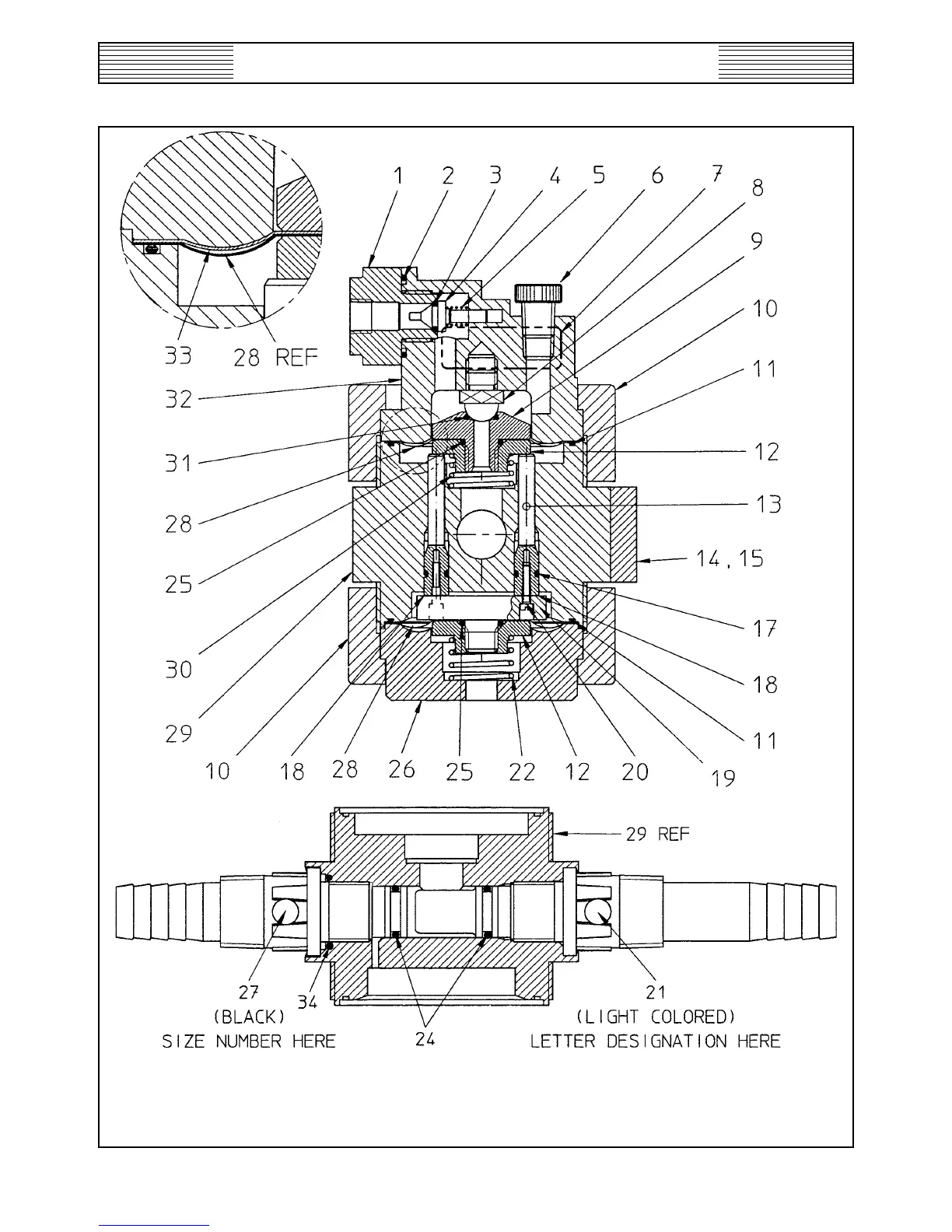 1 2 3 4 5 6 7 8 9 10 11 12 13 14, 15 17 18 11 19 20 12 22 25 26 28 18 10 29 30 25 28 31 32 33 28 REF

29 REF

27
(BLACK)
SIZE NUMBER HERE

34

24

21
(LIGHT COLORED)
LETTER DESIGNATION HERE